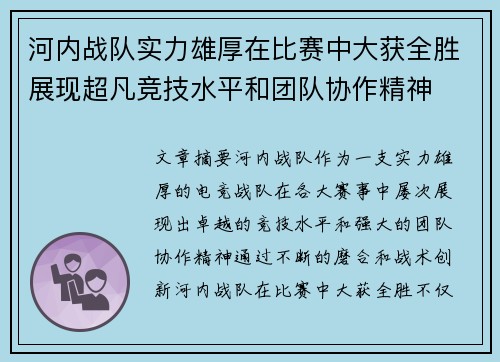 河内战队实力雄厚在比赛中大获全胜展现超凡竞技水平和团队协作精神

文章摘要河内战队作为一支实力雄厚的电竞战队在各大赛事中屡次展现出卓越的竞技水平和强大的团队协作精神通过不断的磨合和战术创新河内战队在比赛中大获全胜不仅